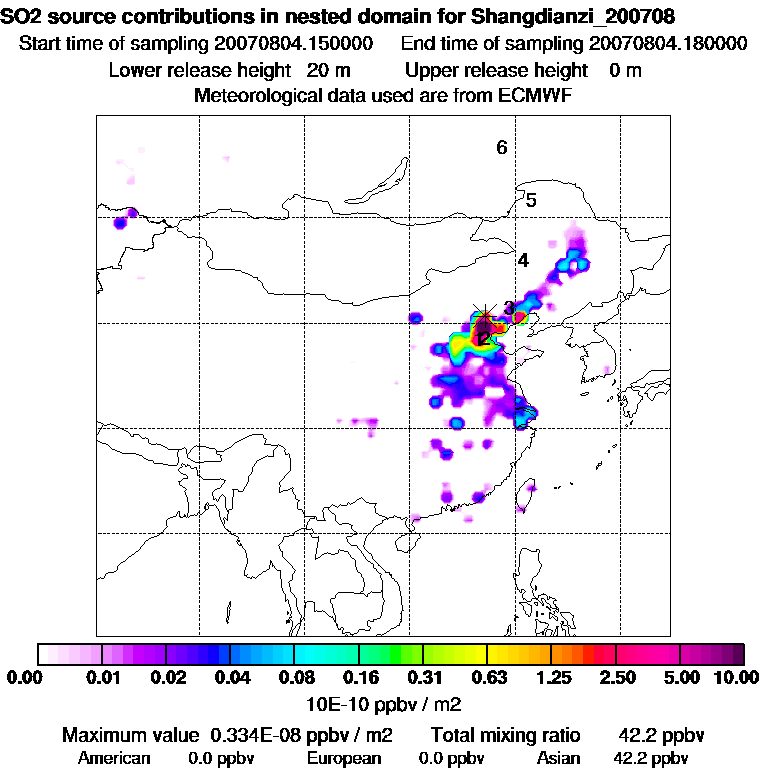 SO2 source contributions in nested domain for Shangdianzi_200708
Start time of sampling 20070804.150000    End time of sampling 20070804.180000
Lower release height 20 m    Upper release height 0 m
Meteorological data used are from ECMWF

6
5
4
3
2
1

0.00 0.01 0.02 0.04 0.08 0.16 0.31 0.63 1.25 2.50 5.00 10.00
10E-10 ppbv / m2

Maximum value 0.334E-08 ppbv / m2    Total mixing ratio 42.2 ppbv
American 0.0 ppbv    European 0.0 ppbv    Asian 42.2 ppbv